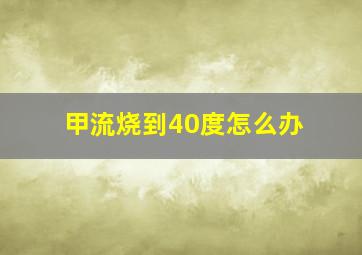 甲流烧到40度怎么办